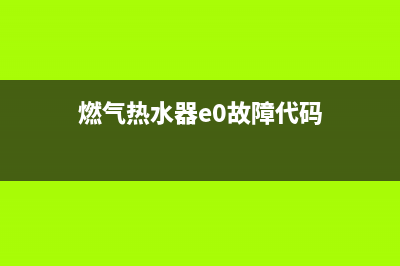 燃气热水器e0故障代码